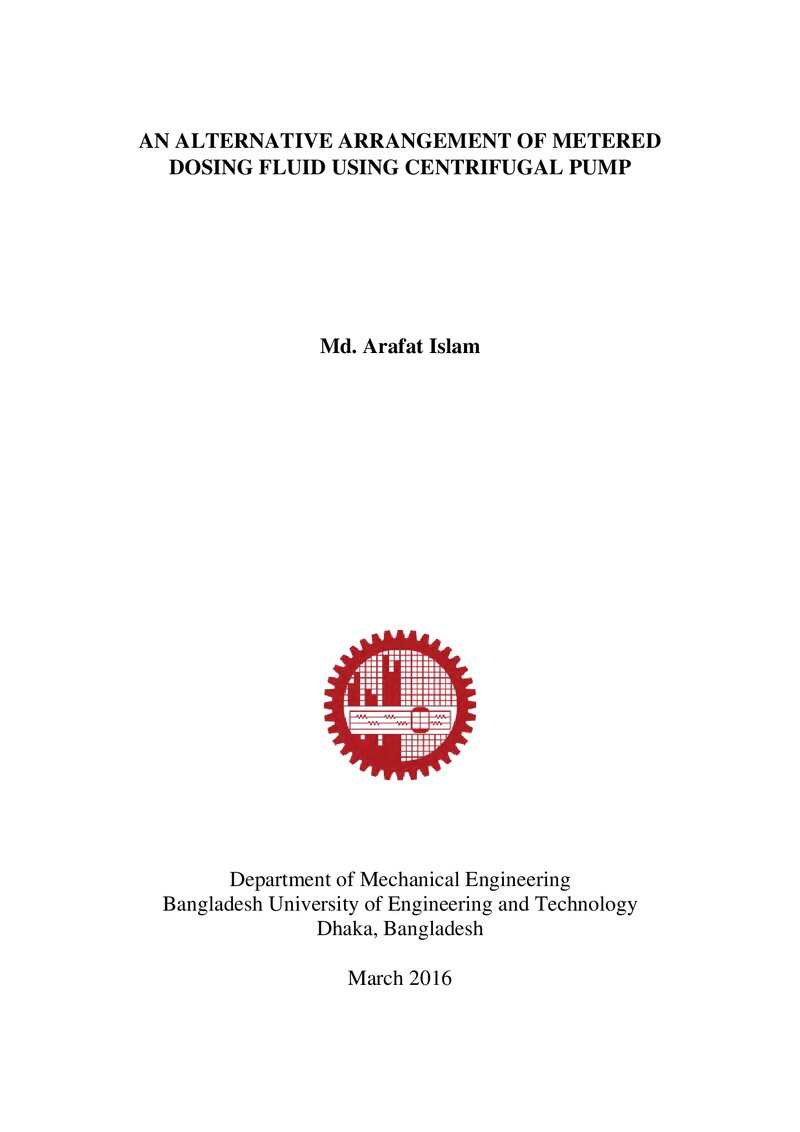 AN ALTERNATIVE ARRANGEMENT OF METERED DOSING FLUID USING CENTRIFUGAL PUMP

Md. Arafat Islam

Department of Mechanical Engineering
Bangladesh University of Engineering and Technology
Dhaka, Bangladesh

March 2016